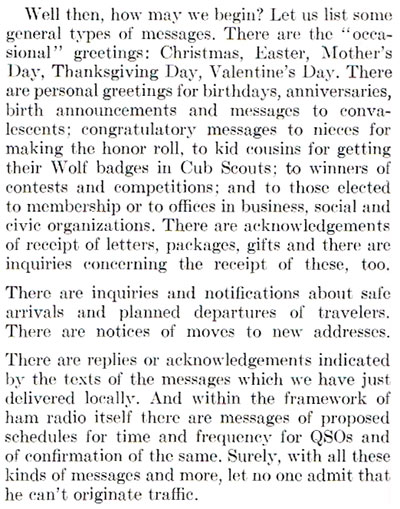 Well then, how may we begin? Let us list some general types of messages. There are the "occasional" greetings: Christmas, Easter, Mother's Day, Thanksgiving Day, Valentine's Day. There are personal greetings for birthdays, anniversaries, birth announcements and messages to convalescents; congratulatory messages to nieces for making the honor roll, to kid cousins for getting their Wolf badges in Cub Scouts; to winners of contests and competitions; and to those elected to membership or to offices in business, social and civic organizations. There are acknowledgements of receipt of letters, packages, gifts and there are inquiries concerning the receipt of these, too.

There are inquiries and notifications about safe arrivals and planned departures of travelers. There are notices of moves to new addresses.

There are replies or acknowledgements indicated by the texts of the messages which we have just delivered locally. And within the framework of ham radio itself there are messages of proposed schedules for time and frequency for QSOs and of confirmation of the same. Surely, with all these kinds of messages and more, let no one admit that he can't originate traffic.